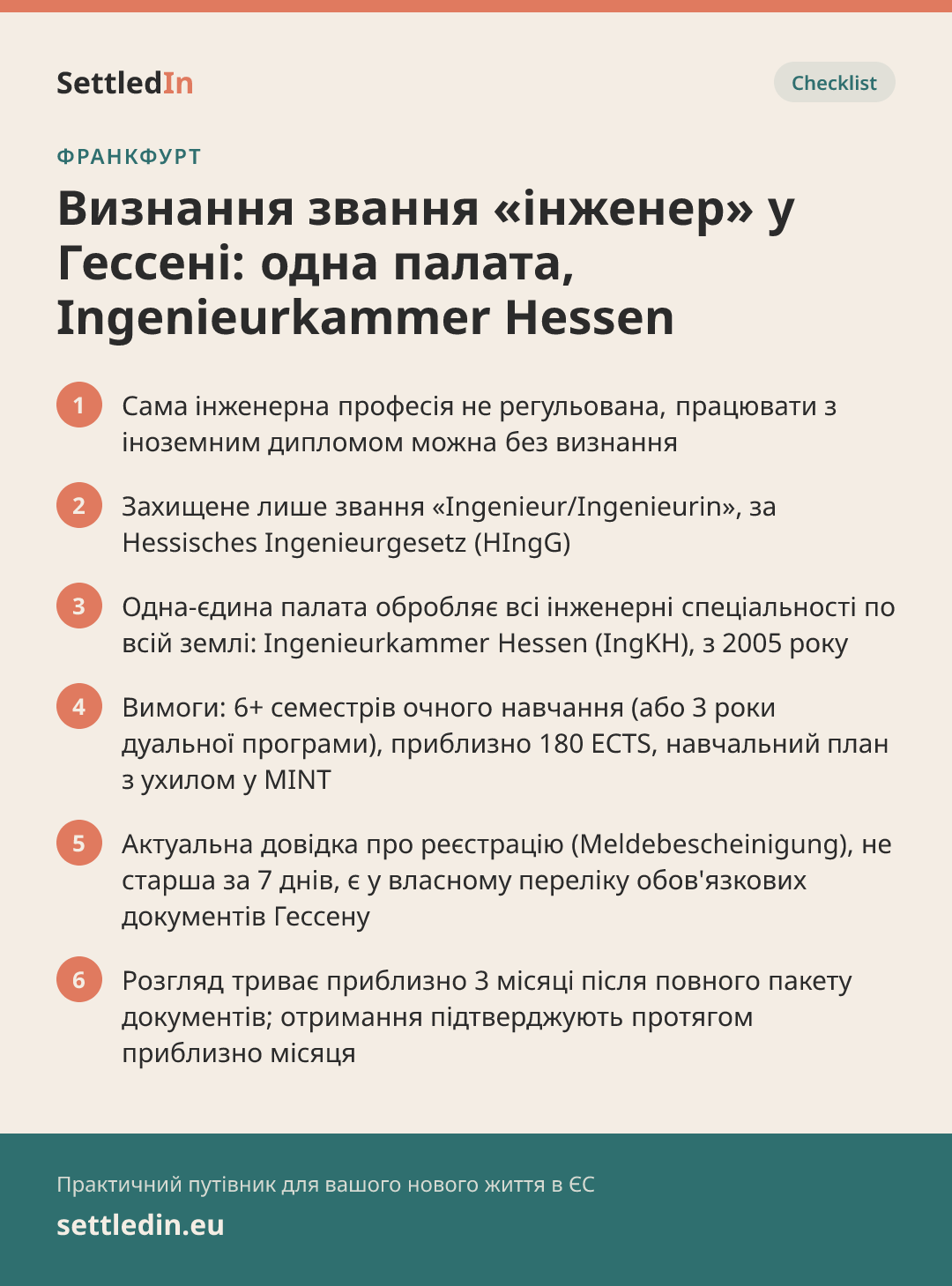 SettledIn

Checklist

ФРАНКФУРТ

Визнання звання «інженер» у Гессені: одна палата, Ingenieurkammer Hessen

1 Сама інженерна професія не регульована, працювати з іноземним дипломом можна без визнання

2 Захищене лише звання «Ingenieur/Ingenieurin», за Hessisches Ingenieurgesetz (HIngG)

3 Одна-єдина палата обробляє всі інженерні спеціальності по всій землі: Ingenieurkammer Hessen (IngKH), з 2005 року

4 Вимоги: 6+ семестрів очного навчання (або 3 роки дуальної програми), приблизно 180 ECTS, навчальний план з ухилом у MINT

5 Актуальна довідка про реєстрацію (Meldebescheinigung), не старша за 7 днів, є у власному переліку обов'язкових документів Гессену

6 Розгляд триває приблизно 3 місяці після повного пакету документів; отримання підтверджують протягом приблизно місяця

Практичний путівник для вашого нового життя в ЄС

settledin.eu